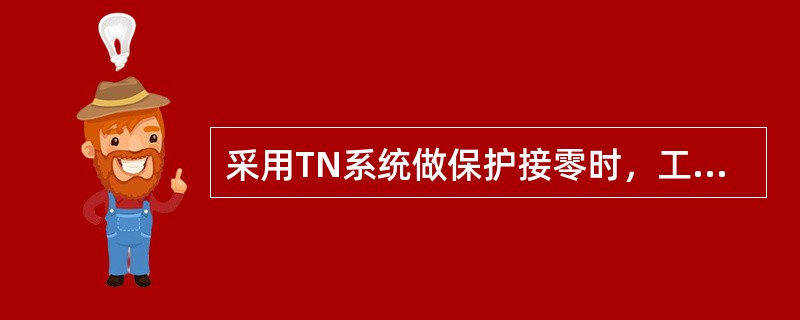 采用TN系统做保护接零时，工...